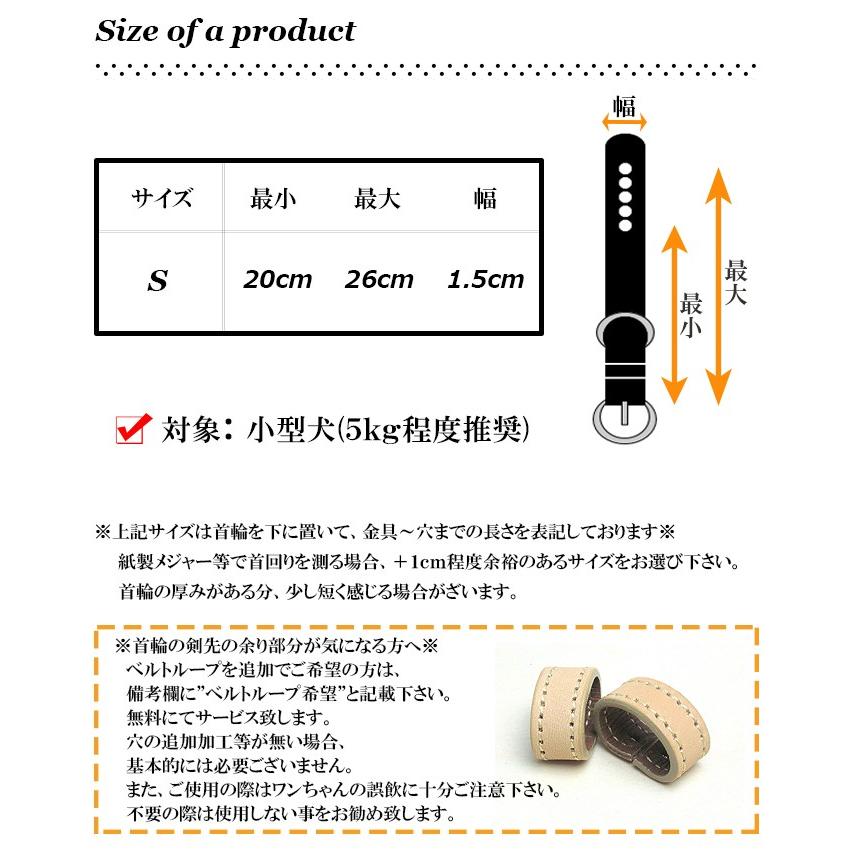 Size of a product

| サイズ | 最小 | 最大 | 幅 |
|---|---|---|---|
| S | 20cm | 26cm | 1.5cm |

幅

最小

最大

☑ 対象：小型犬(5kg程度推奨)

※上記サイズは首輪を下に置いて、金具～穴までの長さを表記しております※
紙製メジャー等で首回りを測る場合、＋1cm程度余裕のあるサイズをお選び下さい。
首輪の厚みがある分、少し短く感じる場合がざいます。

※首輪の剣先の余り部分が気になる方へ※
ベルトループを追加でご希望の方は、
備考欄に"ベルトループ希望"と記載下さい。
無料にてサービス致します。
穴の追加加工等が無い場合、
基本的には必要ございません。
また、ご使用の際はワンちゃんの誤飲に十分ご注意下さい。
不要の際は使用しない事をお勧め致します。